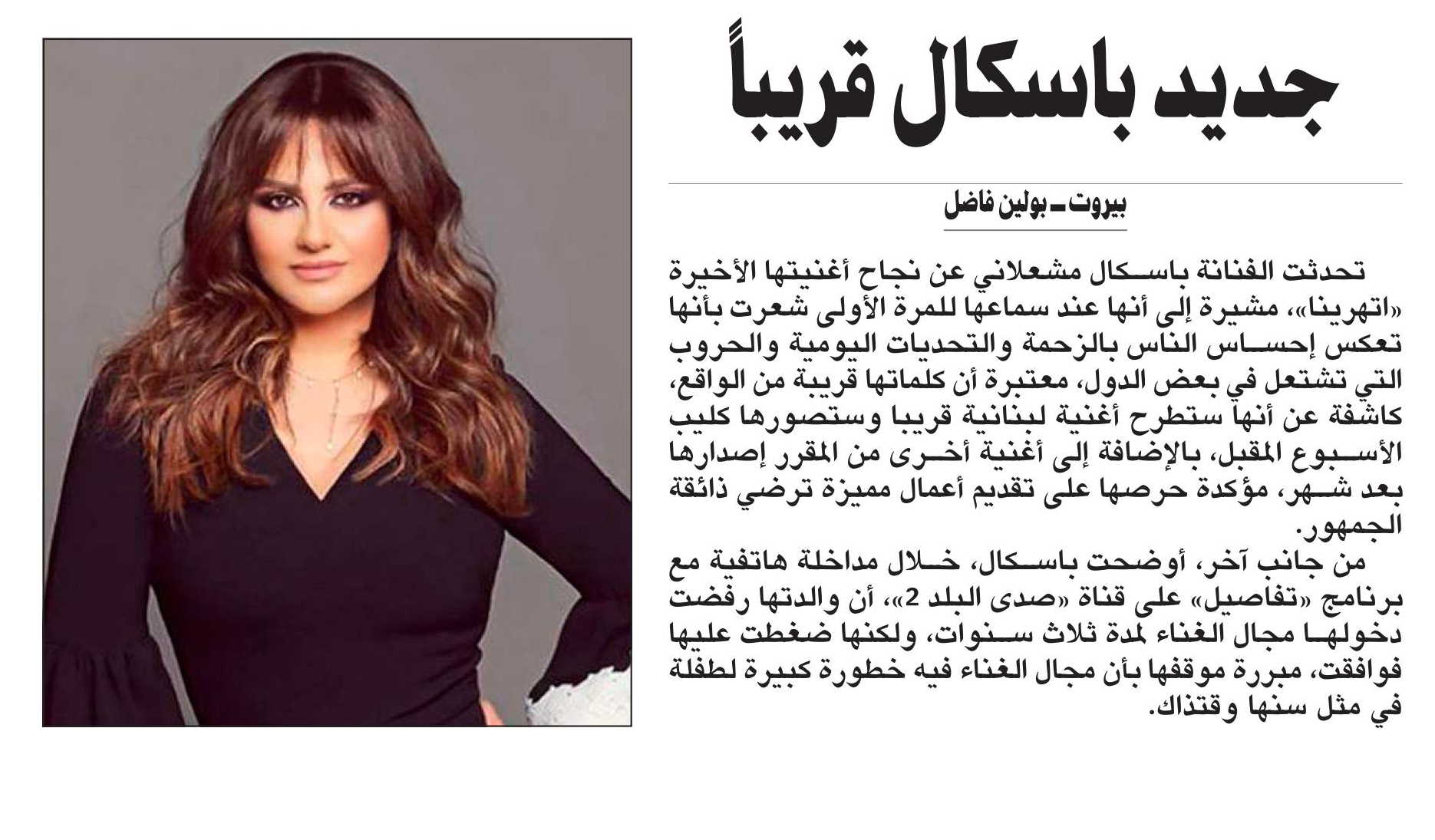 جديد باسكال قريباً

بيروت ـ بولين فاضل

تحدثت الفنانة باسكال مشعلاني عن نجاح أغنيتها الأخيرة «اتهرينا»، مشيرة إلى أنها عند سماعها للمرة الأولى شعرت بأنها تعكس إحساس الناس بالزحمة والتحديات اليومية والحروب التي تشتعل في بعض الدول، معتبرة أن كلماتها قريبة من الواقع، كاشفة عن أنها ستطرح أغنية لبنانية قريبا وستصورها كليب الأسبوع المقبل، بالإضافة إلى أغنية أخرى من المقرر إصدارها بعد شهر، مؤكدة حرصها على تقديم أعمال مميزة ترضي ذائقة الجمهور.

من جانب آخر، أوضحت باسكال، خلال مداخلة هاتفية مع برنامج «تفاصيل» على قناة «صدى البلد 2»، أن والدتها رفضت دخولها مجال الغناء لمدة ثلاث سنوات، ولكنها ضغطت عليها فوافقت، مبررة موقفها بأن مجال الغناء فيه خطورة كبيرة لطفلة في مثل سنها وقتذاك.